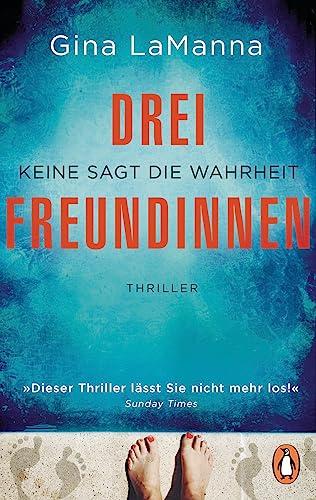 Gina LaManna

DREI

KEINE SAGT DIE WAHRHEIT

FREUNDINNEN

THRILLER

»Dieser Thriller lässt Sie nicht mehr los!«
Sunday Times